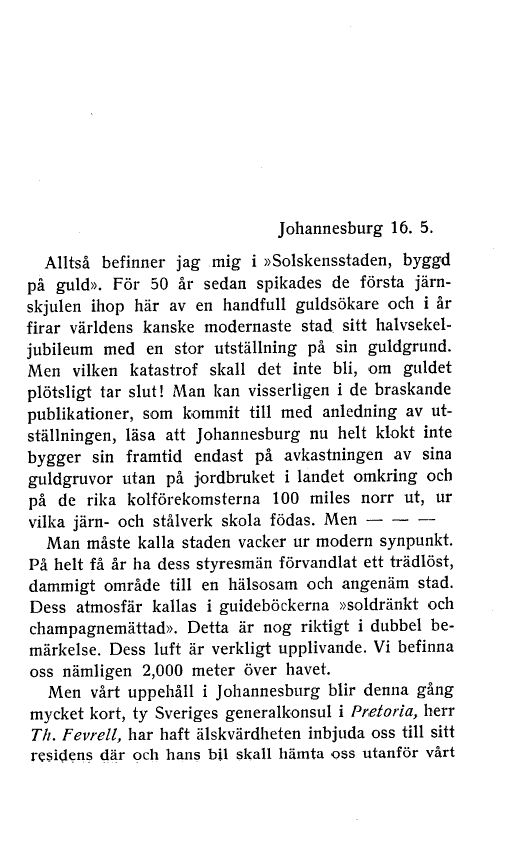 Johannesburg 16. 5.

Alltså befinner jag mig i »Solskensstaden, byggd på guld». För 50 år sedan spikades de första järnskjulen ihop här av en handfull guldsökare och i år firar världens kanske modernaste stad sitt halvsekeljubileum med en stor utställning på sin guldgrund. Men vilken katastrof skall det inte bli, om guldet plötsligt tar slut! Man kan visserligen i de braskande publikationer, som kommit till med anledning av utställningen, läsa att Johannesburg nu helt klokt inte bygger sin framtid endast på avkastningen av sina guldgruvor utan på jordbruket i landet omkring och på de rika kolförekomsterna 100 miles norr ut, ur vilka järn- och stålverk skola födas. Men — — —

Man måste kalla staden vacker ur modern synpunkt. På helt få år ha dess styresmän förvandlat ett trädlöst, dammigt område till en hälsosam och angenäm stad. Dess atmosfär kallas i guideböckerna »soldränkt och champagnemättad». Detta är nog riktigt i dubbel bemärkelse. Dess luft är verkligt upplivande. Vi befinna oss nämligen 2,000 meter över havet.

Men vårt uppehåll i Johannesburg blir denna gång mycket kort, ty Sveriges generalkonsul i Pretoria, herr Th. Fevrell, har haft älskvärdheten inbjuda oss till sitt residens där och hans bil skall hämta oss utanför vårt